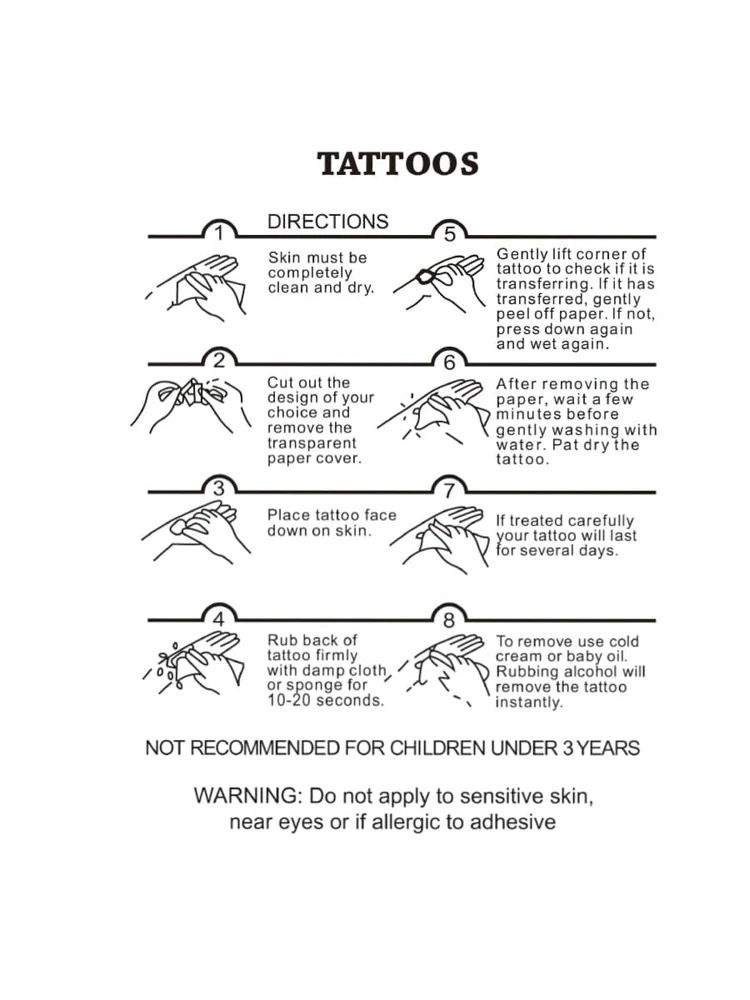 TATTOOS

DIRECTIONS

1
Skin must be completely clean and dry.

2
Cut out the design of your choice and remove the transparent paper cover.

3
Place tattoo face down on skin.

4
Rub back of tattoo firmly with damp cloth or sponge for 10-20 seconds.

5
Gently lift corner of tattoo to check if it is transferring. If it has transferred, gently peel off paper. If not, press down again and wet again.

6
After removing the paper, wait a few minutes before gently washing with water. Pat dry the tattoo.

7
If treated carefully your tattoo will last for several days.

8
To remove use cold cream or baby oil. Rubbing alcohol will remove the tattoo instantly.

NOT RECOMMENDED FOR CHILDREN UNDER 3 YEARS

WARNING: Do not apply to sensitive skin, near eyes or if allergic to adhesive